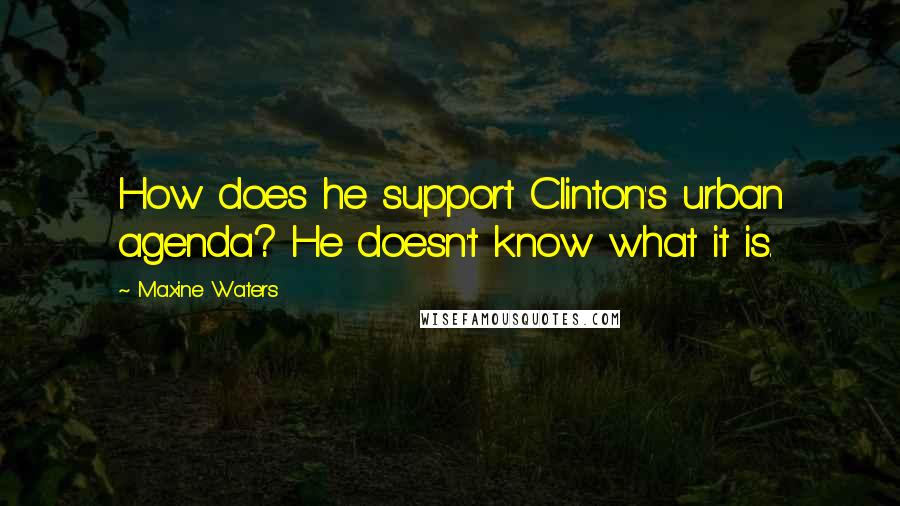 How does he support Clinton's urban agenda? He doesn't know what it is.

~ Maxine Waters

WISEFAMOUSQUOTES.COM